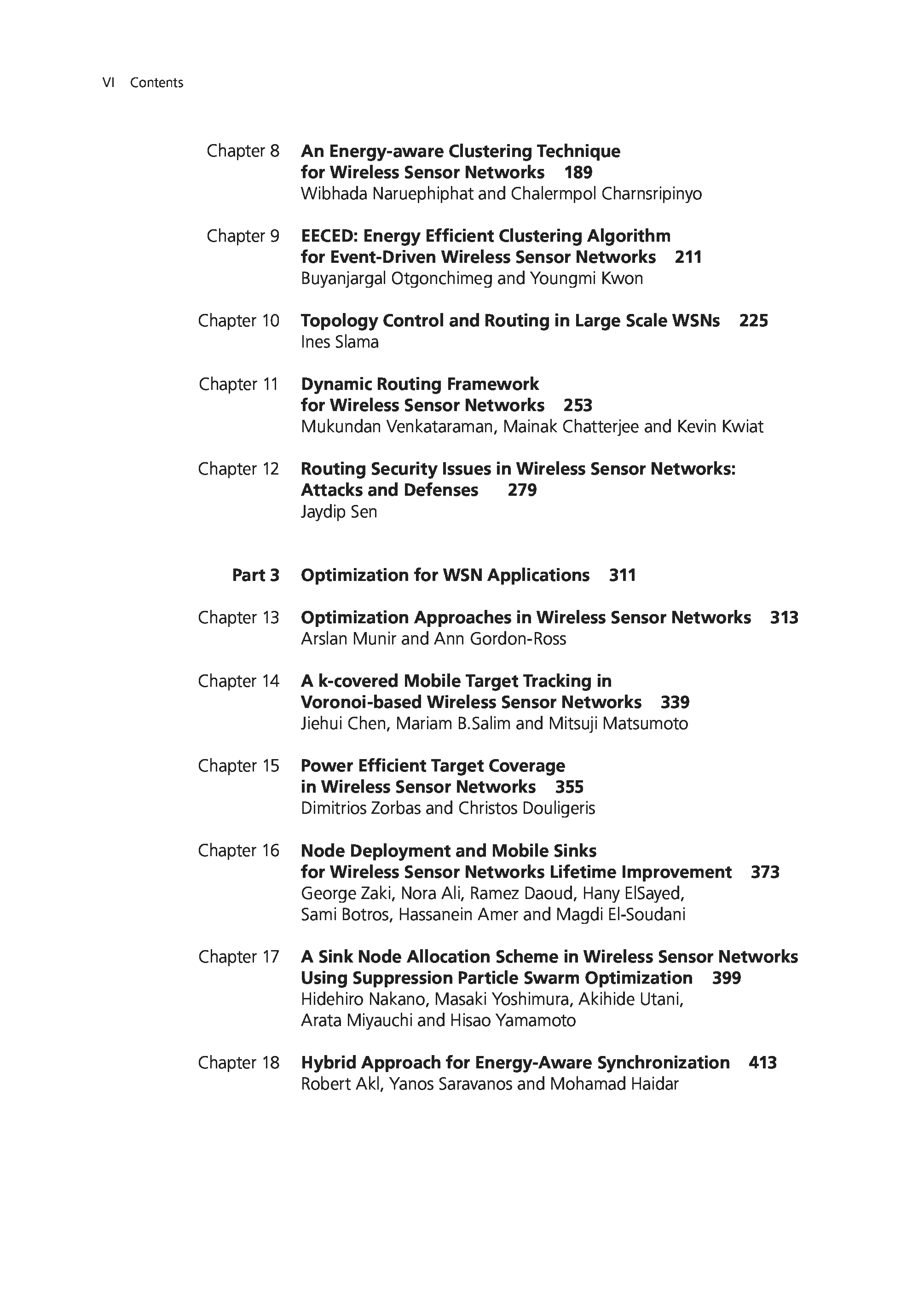 VI Contents

Chapter 8 An Energy-aware Clustering Technique for Wireless Sensor Networks 189
Wibhada Naruephiphat and Chalermpol Charnsripinyo

Chapter 9 EECED: Energy Efficient Clustering Algorithm for Event-Driven Wireless Sensor Networks 211
Buyanjargal Otgonchimeg and Youngmi Kwon

Chapter 10 Topology Control and Routing in Large Scale WSNs 225
Ines Slama

Chapter 11 Dynamic Routing Framework for Wireless Sensor Networks 253
Mukundan Venkataraman, Mainak Chatterjee and Kevin Kwiat

Chapter 12 Routing Security Issues in Wireless Sensor Networks: Attacks and Defenses 279
Jaydip Sen

Part 3 Optimization for WSN Applications 311

Chapter 13 Optimization Approaches in Wireless Sensor Networks 313
Arslan Munir and Ann Gordon-Ross

Chapter 14 A k-covered Mobile Target Tracking in Voronoi-based Wireless Sensor Networks 339
Jiehui Chen, Mariam B.Salim and Mitsuji Matsumoto

Chapter 15 Power Efficient Target Coverage in Wireless Sensor Networks 355
Dimitrios Zorbas and Christos Douligeris

Chapter 16 Node Deployment and Mobile Sinks for Wireless Sensor Networks Lifetime Improvement 373
George Zaki, Nora Ali, Ramez Daoud, Hany ElSayed, Sami Botros, Hassanein Amer and Magdi El-Soudani

Chapter 17 A Sink Node Allocation Scheme in Wireless Sensor Networks Using Suppression Particle Swarm Optimization 399
Hidehiro Nakano, Masaki Yoshimura, Akihide Utani, Arata Miyauchi and Hisao Yamamoto

Chapter 18 Hybrid Approach for Energy-Aware Synchronization 413
Robert Akl, Yanos Saravanos and Mohamad Haidar